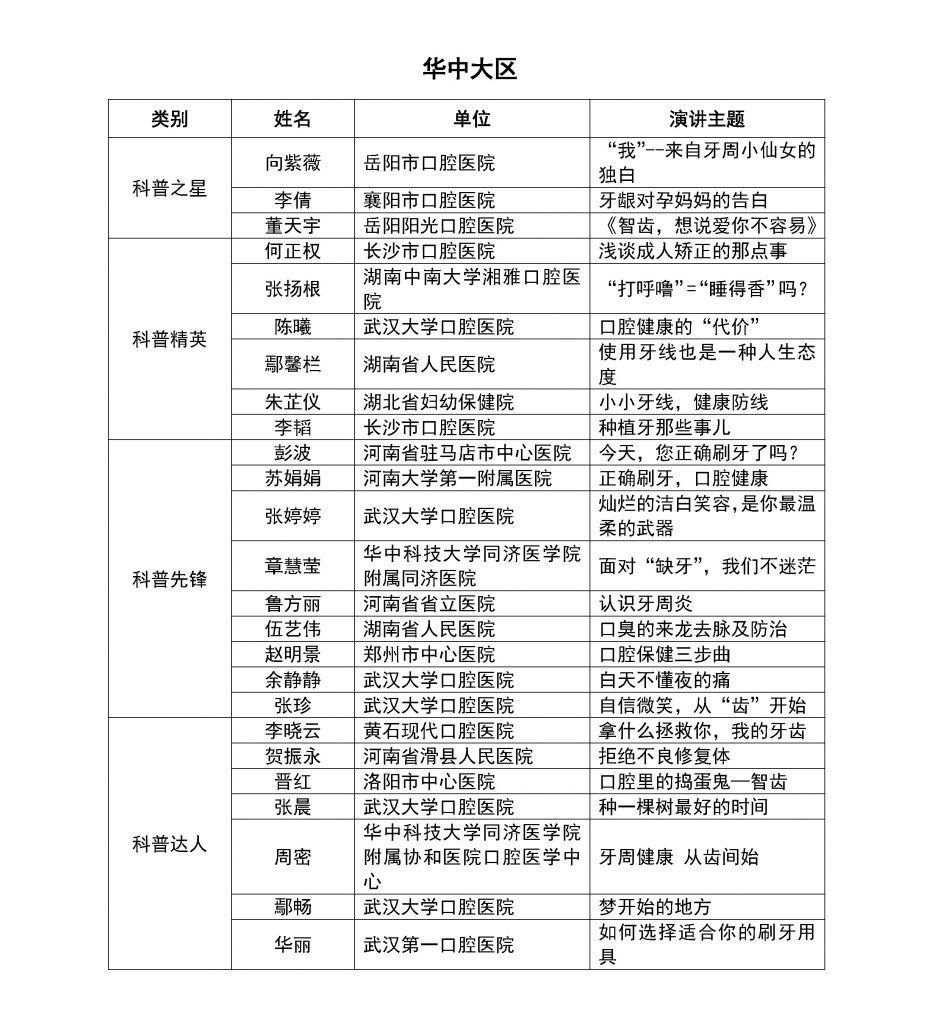 华中大区

| 类别 | 姓名 | 单位 | 演讲主题 |
|---|---|---|---|
| 科普之星 | 向紫薇 | 岳阳市口腔医院 | “我”--来自牙周小仙女的独白 |
| | 李倩 | 襄阳市口腔医院 | 牙龈对孕妈妈的告白 |
| | 董天宇 | 岳阳阳光口腔医院 | 《智齿，想说爱你不容易》 |
| 科普精英 | 何正权 | 长沙市口腔医院 | 浅谈成人矫正的那点事 |
| | 张扬根 | 湖南中南大学湘雅口腔医院 | “打呼噜”=“睡得香”吗？ |
| | 陈曦 | 武汉大学口腔医院 | 口腔健康的“代价” |
| | 鄢馨栏 | 湖南省人民医院 | 使用牙线也是一种人生态度 |
| | 朱芷仪 | 湖北省妇幼保健院 | 小小牙线，健康防线 |
| | 李韬 | 长沙市口腔医院 | 种植牙那些事儿 |
| 科普先锋 | 彭波 | 河南省驻马店市中心医院 | 今天，您正确刷牙了吗？ |
| | 苏娟娟 | 河南大学第一附属医院 | 正确刷牙，口腔健康 |
| | 张婷婷 | 武汉大学口腔医院 | 灿烂的洁白笑容,是你最温柔的武器 |
| | 章慧莹 | 华中科技大学同济医学院附属同济医院 | 面对“缺牙”，我们不迷茫 |
| | 鲁方丽 | 河南省省立医院 | 认识牙周炎 |
| | 伍艺伟 | 湖南省人民医院 | 口臭的来龙去脉及防治 |
| | 赵明景 | 郑州市中心医院 | 口腔保健三步曲 |
| | 余静静 | 武汉大学口腔医院 | 白天不懂夜的痛 |
| | 张珍 | 武汉大学口腔医院 | 自信微笑，从“齿”开始 |
| 科普达人 | 李晓云 | 黄石现代口腔医院 | 拿什么拯救你，我的牙齿 |
| | 贺振永 | 河南省滑县人民医院 | 拒绝不良修复体 |
| | 晋红 | 洛阳市中心医院 | 口腔里的捣蛋鬼—智齿 |
| | 张晨 | 武汉大学口腔医院 | 种一棵树最好的时间 |
| | 周密 | 华中科技大学同济医学院附属协和医院口腔医学中心 | 牙周健康 从齿间始 |
| | 鄢畅 | 武汉大学口腔医院 | 梦开始的地方 |
| | 华丽 | 武汉第一口腔医院 | 如何选择适合你的刷牙用具 |